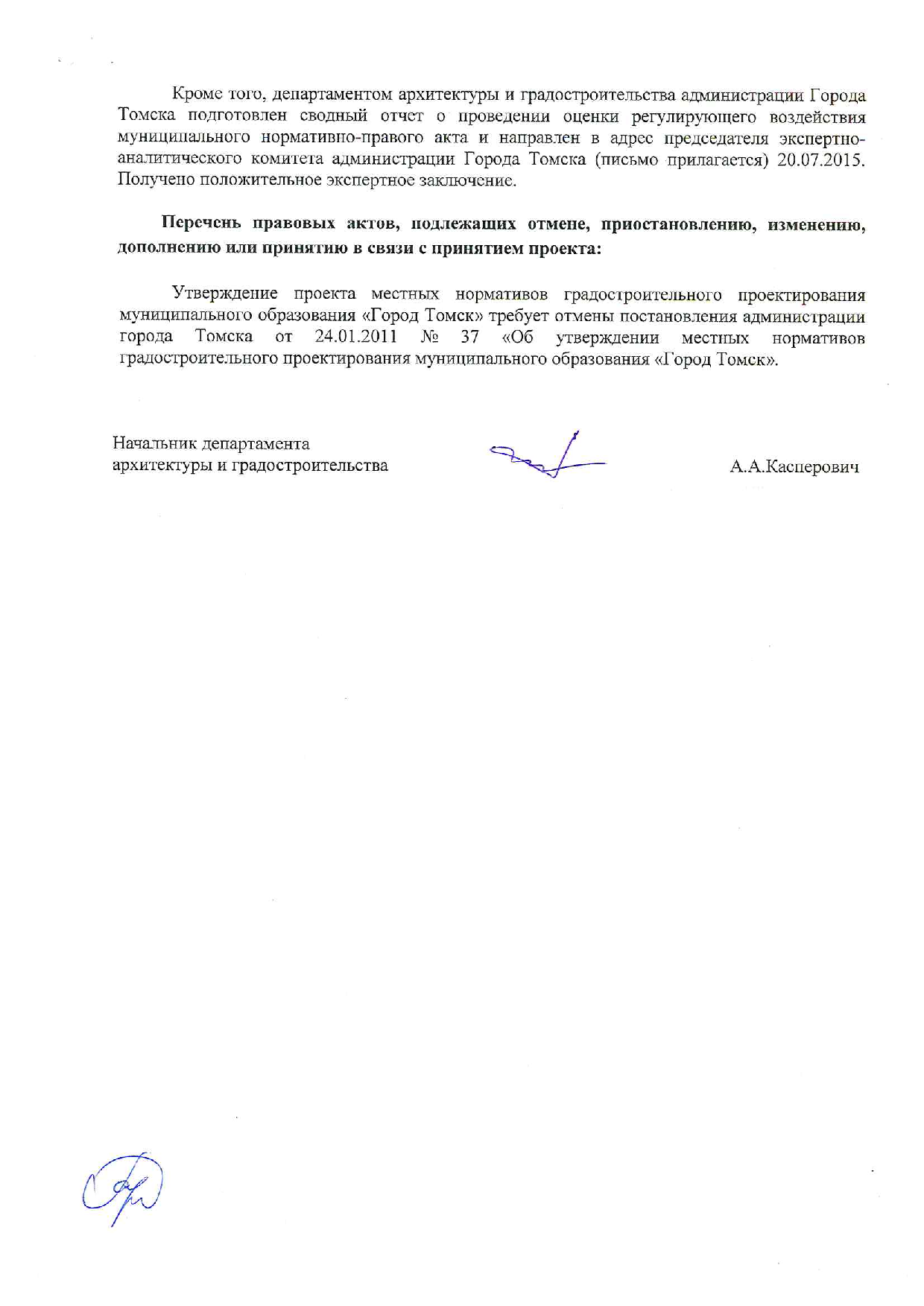 Кроме того, департаментом архитектуры и градостроительства администрации Города Томска подготовлен сводный отчет о проведении оценки регулирующего воздействия муниципального нормативно-правого акта и направлен в адрес председателя экспертно-аналитического комитета администрации Города Томска (письмо прилагается) 20.07.2015. Получено положительное экспертное заключение.

Перечень правовых актов, подлежащих отмене, приостановлению, изменению, дополнению или принятию в связи с принятием проекта:

Утверждение проекта местных нормативов градостроительного проектирования муниципального образования «Город Томск» требует отмены постановления администрации города Томска от 24.01.2011 № 37 «Об утверждении местных нормативов градостроительного проектирования муниципального образования «Город Томск».

Начальник департамента
архитектуры и градостроительства

А.А.Касперович